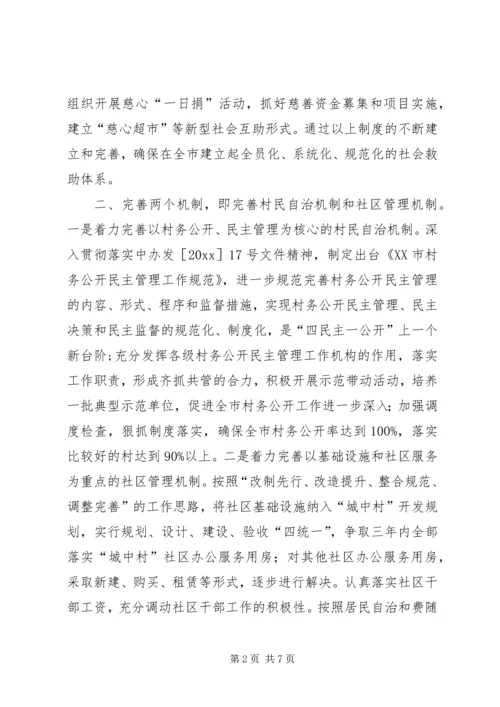 组织开展慈心“一日捐”活动，抓好慈善资金募集和项目实施，建立“慈心超市”等新型社会互助形式。通过以上制度的不断建立和完善，确保在全市建立起全员化、系统化、规范化的社会救助体系。

二、完善两个机制，即完善村民自治机制和社区管理机制。一是着力完善以村务公开、民主管理为核心的村民自治机制。深入贯彻落实中办发［20xx］17号文件精神，制定出台《XX市村务公开民主管理工作规范》，进一步规范完善村务公开民主管理的内容、形式、程序和监督措施，实现村务公开民主管理、民主决策和民主监督的规范化、制度化，是“四民主一公开”上一个新台阶；充分发挥各级村务公开民主管理工作机构的作用，落实工作职责，形成齐抓共管的合力，积极开展示范带动活动，培养一批典型示范单位，促进全市村务公开工作进一步深入；加强调度检查，狠抓制度落实，确保全市村务公开率达到100%，落实比较好的村达到90%以上。二是着力完善以基础设施和社区服务为重点的社区管理机制。按照“改制先行、改造提升、整合规范、调整完善”的工作思路，将社区基础设施纳入“城中村”开发规划，实行规划、设计、建设、验收“四统一”，争取三年内全部落实“城中村”社区办公服务用房；对其他社区办公服务用房，采取新建、购买、租赁等形式，逐步进行解决。认真落实社区干部工资，充分调动社区干部工作的积极性。按照居民自治和费随

第2页 共7页